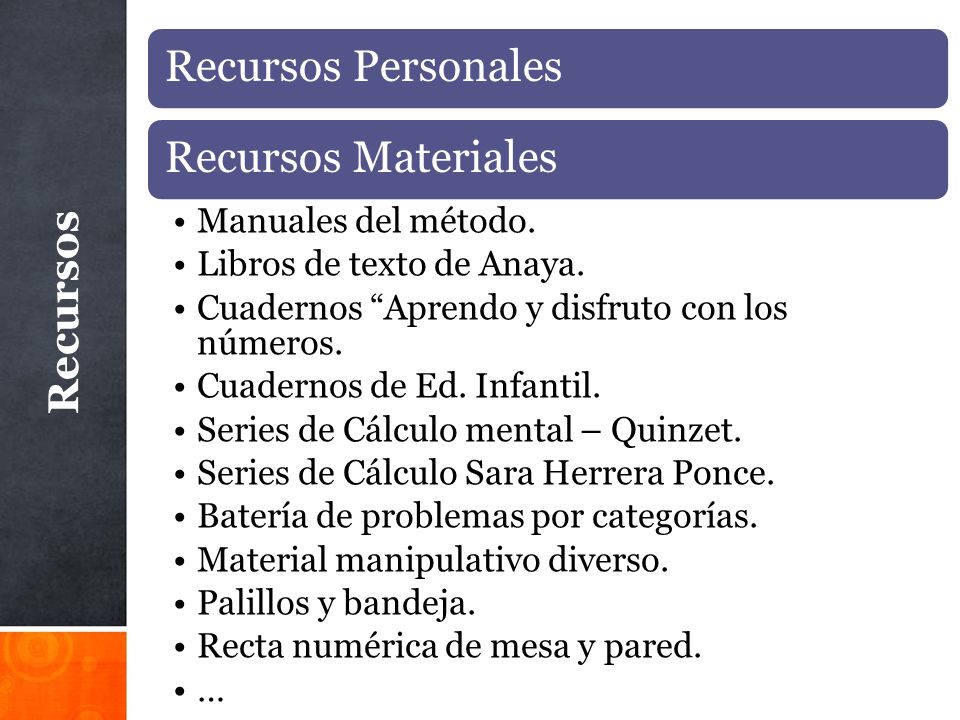 Recursos

Recursos Personales

Recursos Materiales

• Manuales del método.
• Libros de texto de Anaya.
• Cuadernos “Aprendo y disfruto con los números.
• Cuadernos de Ed. Infantil.
• Series de Cálculo mental – Quinzet.
• Series de Cálculo Sara Herrera Ponce.
• Batería de problemas por categorías.
• Material manipulativo diverso.
• Palillos y bandeja.
• Recta numérica de mesa y pared.
• …